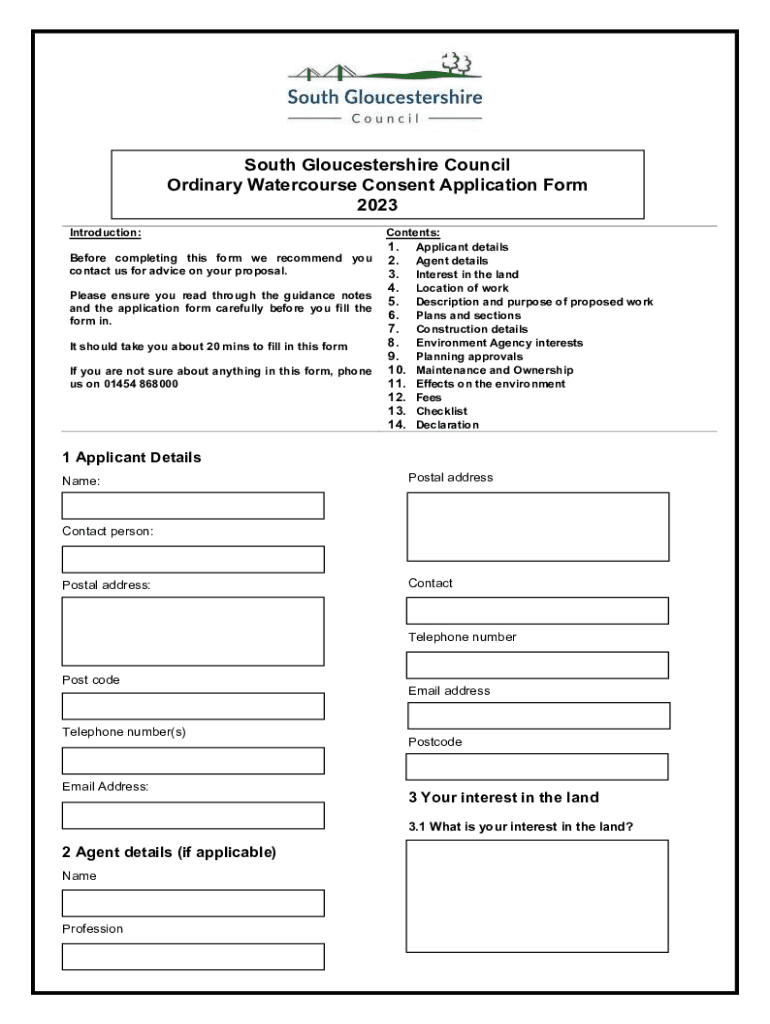 South Gloucestershire
Council

South Gloucestershire Council
Ordinary Watercourse Consent Application Form
2023

Introduction:

Before completing this form we recommend you contact us for advice on your proposal.

Please ensure you read through the guidance notes and the application form carefully before you fill the form in.

It should take you about 20 mins to fill in this form

If you are not sure about anything in this form, phone us on 01454 868000

Contents:
1. Applicant details
2. Agent details
3. Interest in the land
4. Location of work
5. Description and purpose of proposed work
6. Plans and sections
7. Construction details
8. Environment Agency interests
9. Planning approvals
10. Maintenance and Ownership
11. Effects on the environment
12. Fees
13. Checklist
14. Declaration

1 Applicant Details

Name:

Contact person:

Postal address:

Post code

Telephone number(s)

Email Address:

2 Agent details (if applicable)

Name

Profession

Postal address

Contact

Telephone number

Email address

Postcode

3 Your interest in the land

3.1 What is your interest in the land?